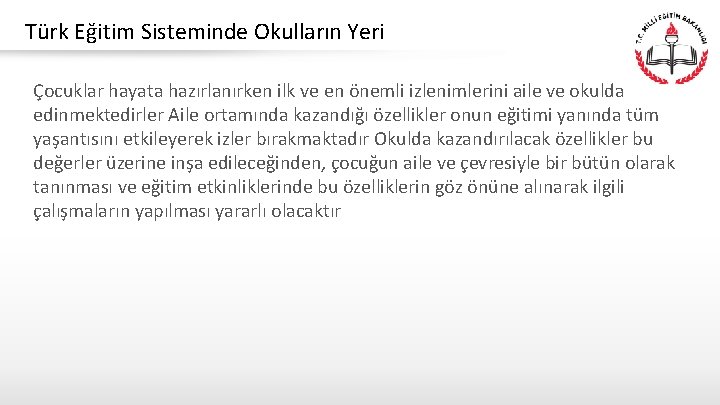 Türk Eğitim Sisteminde Okulların Yeri

T.C. MİLLİ EĞİTİM BAKANLIĞI

Çocuklar hayata hazırlanırken ilk ve en önemli izlenimlerini aile ve okulda edinmektedirler Aile ortamında kazandığı özellikler onun eğitimi yanında tüm yaşantısını etkileyerek izler bırakmaktadır Okulda kazandırılacak özellikler bu değerler üzerine inşa edileceğinden, çocuğun aile ve çevresiyle bir bütün olarak tanınması ve eğitim etkinliklerinde bu özelliklerin göz önüne alınarak ilgili çalışmaların yapılması yararlı olacaktır